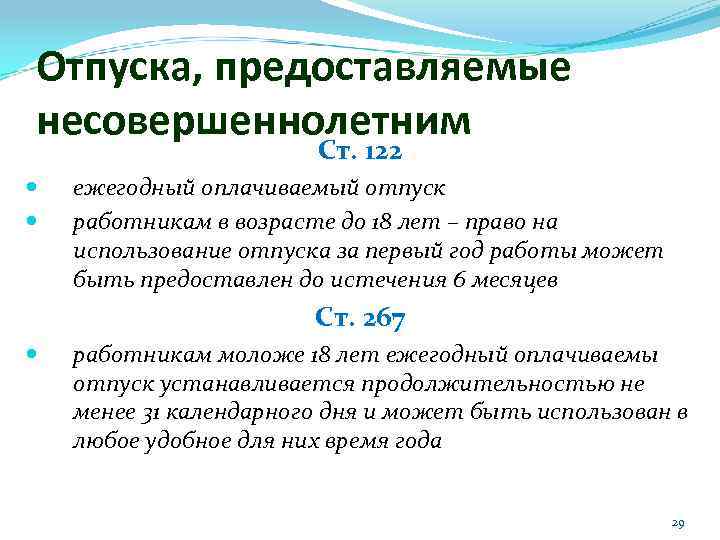 Отпуска, предоставляемые несовершеннолетним

Ст. 122

ежегодный оплачиваемый отпуск

работникам в возрасте до 18 лет – право на использование отпуска за первый год работы может быть предоставлен до истечения 6 месяцев

Ст. 267

работникам моложе 18 лет ежегодный оплачиваемы отпуск устанавливается продолжительностью не менее 31 календарного дня и может быть использован в любое удобное для них время года

29